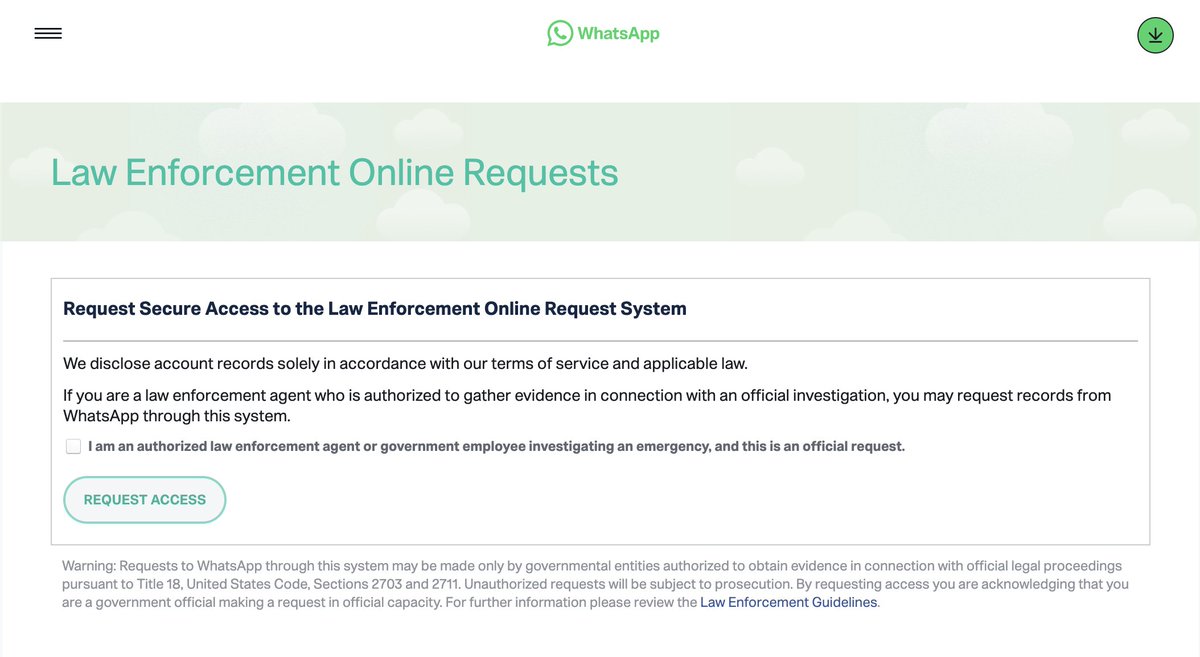 WhatsApp

Law Enforcement Online Requests

Request Secure Access to the Law Enforcement Online Request System

We disclose account records solely in accordance with our terms of service and applicable law.

If you are a law enforcement agent who is authorized to gather evidence in connection with an official investigation, you may request records from WhatsApp through this system.

I am an authorized law enforcement agent or government employee investigating an emergency, and this is an official request.

REQUEST ACCESS

Warning: Requests to WhatsApp through this system may be made only by governmental entities authorized to obtain evidence in connection with official legal proceedings pursuant to Title 18, United States Code, Sections 2703 and 2711. Unauthorized requests will be subject to prosecution. By requesting access you are acknowledging that you are a government official making a request in official capacity. For further information please review the Law Enforcement Guidelines.